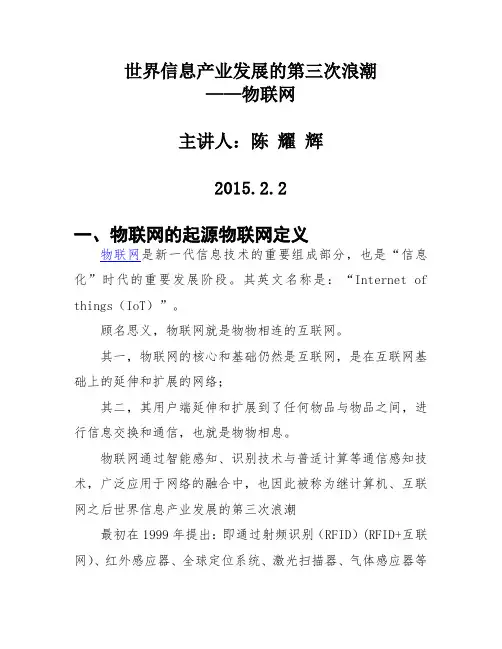 世界信息产业发展的第三次浪潮
——物联网

主讲人：陈 耀 辉

2015.2.2

一、物联网的起源物联网定义

物联网是新一代信息技术的重要组成部分，也是“信息化”时代的重要发展阶段。其英文名称是：“Internet of things（IoT）”。

顾名思义，物联网就是物物相连的互联网。

其一，物联网的核心和基础仍然是互联网，是在互联网基础上的延伸和扩展的网络；

其二，其用户端延伸和扩展到了任何物品与物品之间，进行信息交换和通信，也就是物物相息。

物联网通过智能感知、识别技术与普适计算等通信感知技术，广泛应用于网络的融合中，也因此被称为继计算机、互联网之后世界信息产业发展的第三次浪潮

最初在 1999 年提出：即通过射频识别（RFID）（RFID+互联网）、红外感应器、全球定位系统、激光扫描器、气体感应器等